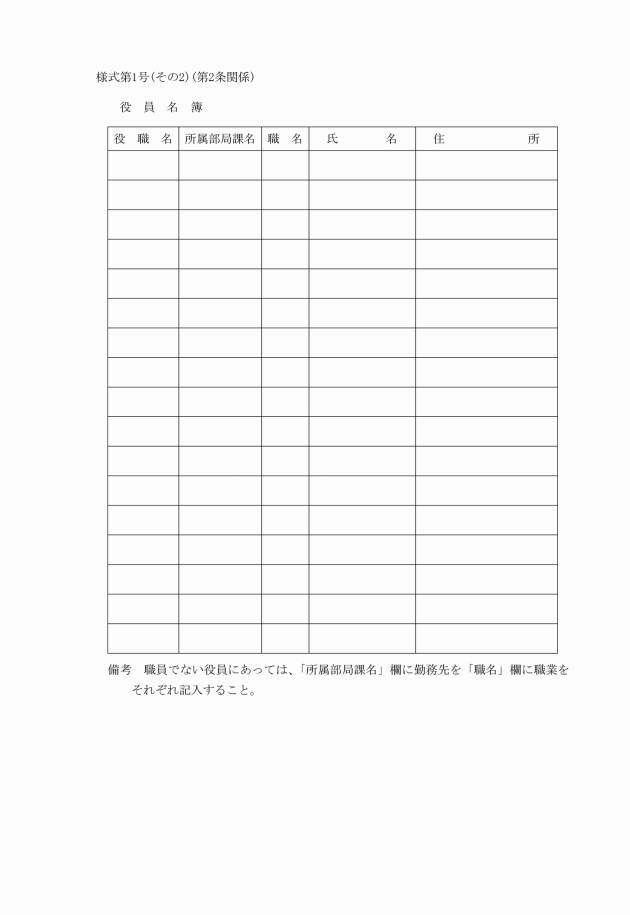 様式第1号(その2)(第2条関係)

役　員　名　簿

| 役　職　名 | 所属部局課名 | 職　名 | 氏　　　名 | 住　　　　所 |
|---|---|---|---|---|
| | | | | |
| | | | | |
| | | | | |
| | | | | |
| | | | | |
| | | | | |
| | | | | |
| | | | | |
| | | | | |
| | | | | |
| | | | | |
| | | | | |
| | | | | |
| | | | | |
| | | | | |
| | | | | |
| | | | | |

備考　職員でない役員にあっては、「所属部局課名」欄に勤務先を「職名」欄に職業をそれぞれ記入すること。